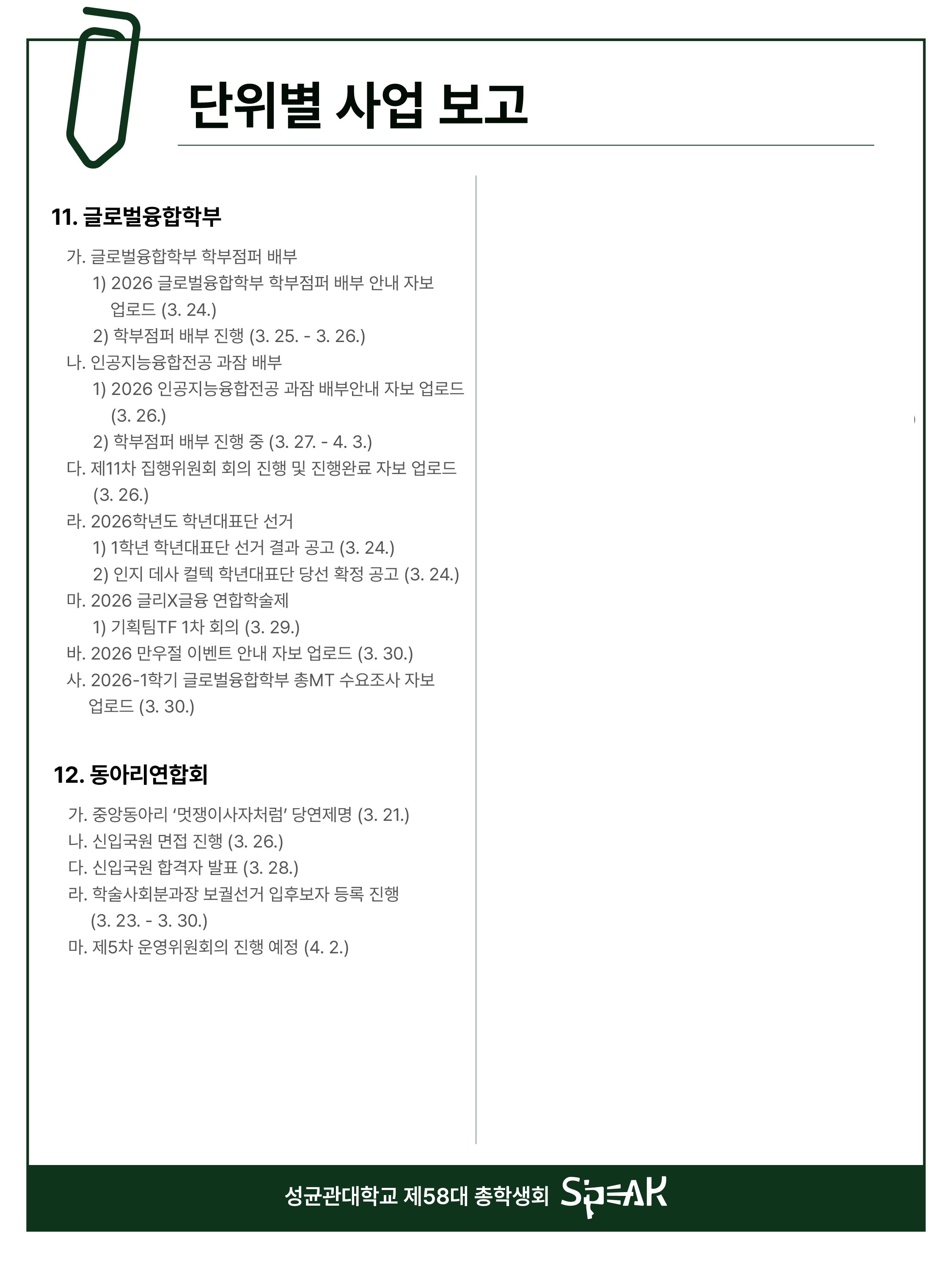 단위별 사업 보고

11. 글로벌융합학부

가. 글로벌융합학부 학부점퍼 배부
1) 2026 글로벌융합학부 학부점퍼 배부 안내 자보 업로드 (3. 24.)
2) 학부점퍼 배부 진행 (3. 25. - 3. 26.)
나. 인공지능융합전공 과잠 배부
1) 2026 인공지능융합전공 과잠 배부안내 자보 업로드 (3. 26.)
2) 학부점퍼 배부 진행 중 (3. 27. - 4. 3.)
다. 제11차 집행위원회 회의 진행 및 진행완료 자보 업로드 (3. 26.)
라. 2026학년도 학년대표단 선거
1) 1학년 학년대표단 선거 결과 공고 (3. 24.)
2) 인지 데사 컬텍 학년대표단 당선 확정 공고 (3. 24.)
마. 2026 글리X글융 연합학술제
1) 기획팀TF 1차 회의 (3. 29.)
바. 2026 만우절 이벤트 안내 자보 업로드 (3. 30.)
사. 2026-1학기 글로벌융합학부 총MT 수요조사 자보 업로드 (3. 30.)

12. 동아리연합회

가. 중앙동아리 ‘멋쟁이사자처럼’ 당연제명 (3. 21.)
나. 신입국원 면접 진행 (3. 26.)
다. 신입국원 합격자 발표 (3. 28.)
라. 학술사회분과장 보궐선거 입후보자 등록 진행 (3. 23. - 3. 30.)
마. 제5차 운영위원회의 진행 예정 (4. 2.)

성균관대학교 제58대 총학생회 SPEAK